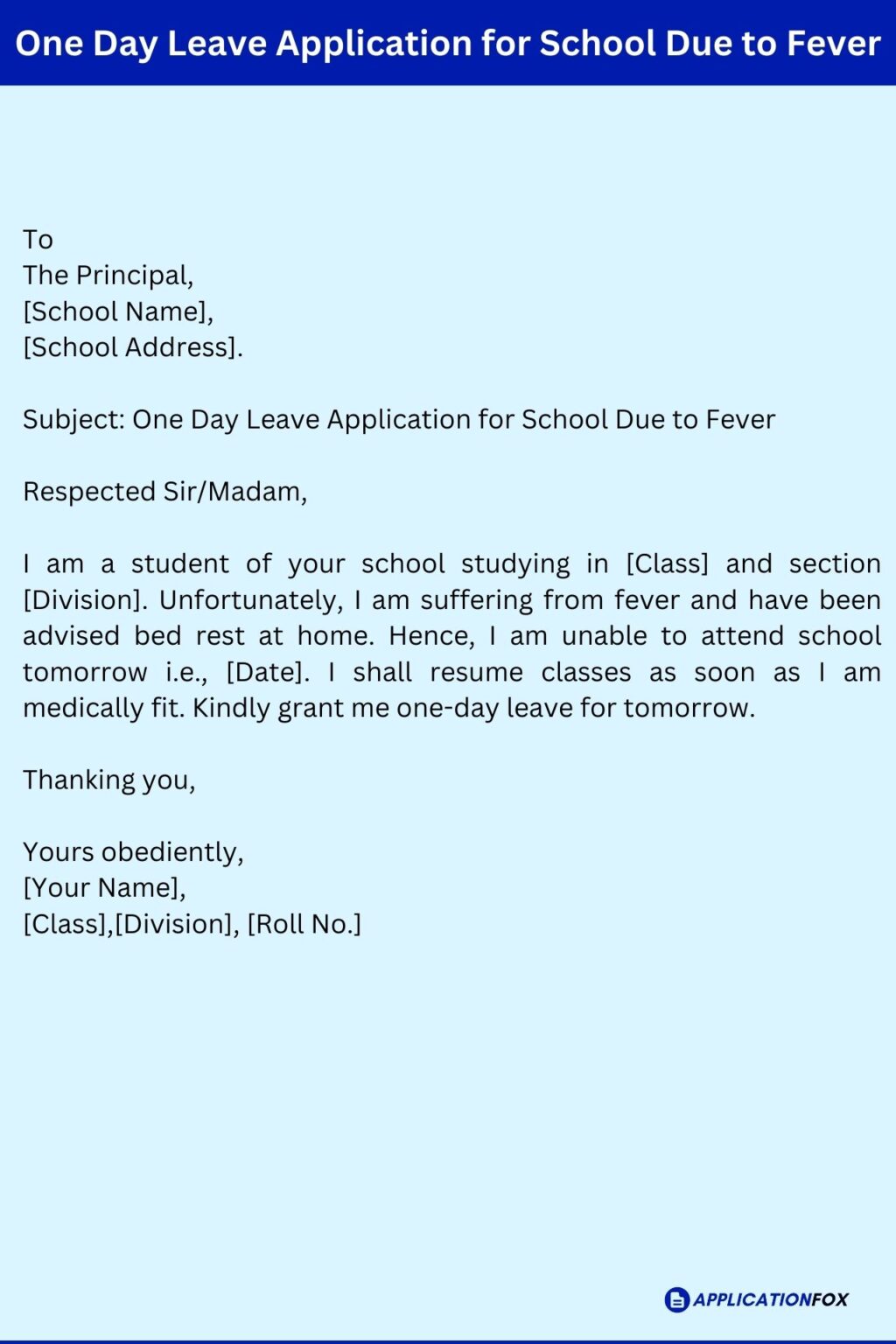 One Day Leave Application for School Due to Fever

To
The Principal,
[School Name],
[School Address].

Subject: One Day Leave Application for School Due to Fever

Respected Sir/Madam,

I am a student of your school studying in [Class] and section [Division]. Unfortunately, I am suffering from fever and have been advised bed rest at home. Hence, I am unable to attend school tomorrow i.e., [Date]. I shall resume classes as soon as I am medically fit. Kindly grant me one-day leave for tomorrow.

Thanking you,

Yours obediently,
[Your Name],
[Class],[Division], [Roll No.]

APPLICATIONFOX